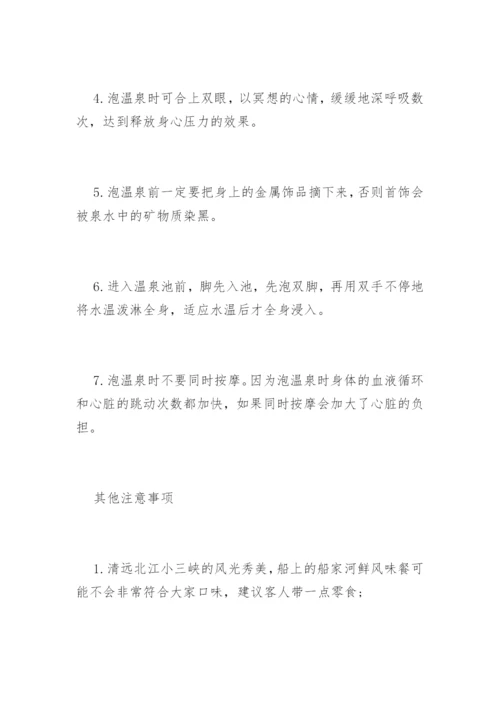 4. 泡温泉时可合上双眼，以冥想的心情，缓缓地深呼吸数次，达到释放身心压力的效果。

5. 泡温泉前一定要把身上的金属饰品摘下来，否则首饰会被泉水中的矿物质染黑。

6. 进入温泉池前，脚先入池，先泡双脚，再用双手不停地将水温泼淋全身，适应水温后才全身浸入。

7. 泡温泉时不要同时按摩。因为泡温泉时身体的血液循环和心脏的跳动次数都加快，如果同时按摩会加大了心脏的负担。

其他注意事项

1. 清远北江小三峡的风光秀美，船上的船家河鲜风味餐可能不会非常符合大家口味，建议客人带一点零食；